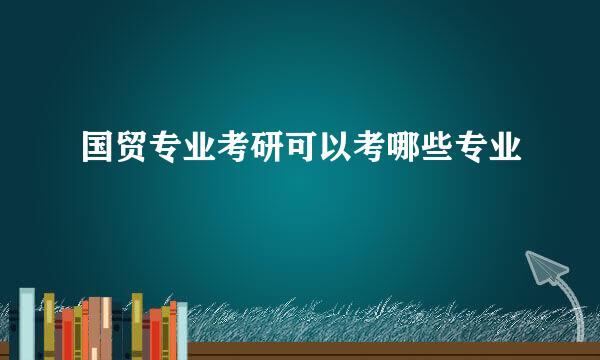 国贸专业考研可以考哪些专业